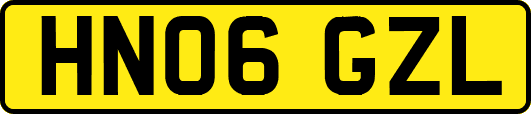 HN06 GZL